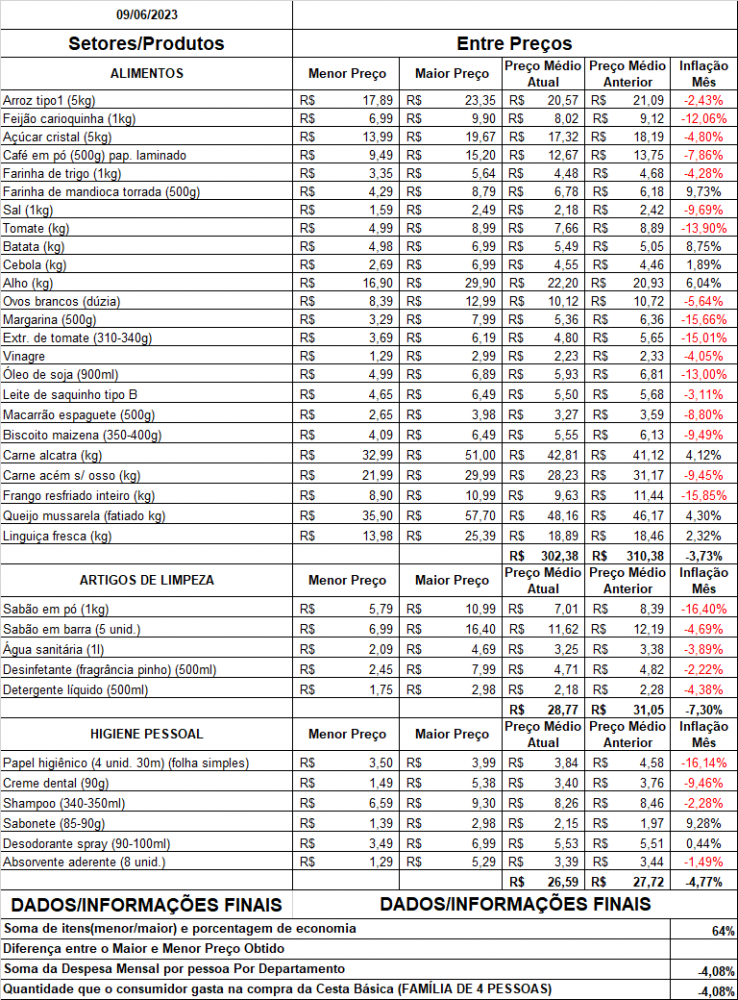 09/06/2023

| Setores/Produtos | Entre Preços | | | | |
|---|---|---|---|---|---|
| ALIMENTOS | Menor Preço | Maior Preço | Preço Médio Atual | Preço Médio Anterior | Inflação Mês |
| Arroz tipo1 (5kg) | R$ 17,89 | R$ 23,35 | R$ 20,57 | R$ 21,09 | -2,43% |
| Feijão carioquinha (1kg) | R$ 6,99 | R$ 9,90 | R$ 8,02 | R$ 9,12 | -12,06% |
| Açúcar cristal (5kg) | R$ 13,99 | R$ 19,67 | R$ 17,32 | R$ 18,19 | -4,80% |
| Café em pó (500g) pap. laminado | R$ 9,49 | R$ 15,20 | R$ 12,67 | R$ 13,75 | -7,86% |
| Farinha de trigo (1kg) | R$ 3,35 | R$ 5,64 | R$ 4,48 | R$ 4,68 | -4,28% |
| Farinha de mandioca torrada (500g) | R$ 4,29 | R$ 8,79 | R$ 6,78 | R$ 6,18 | 9,73% |
| Sal (1kg) | R$ 1,59 | R$ 2,49 | R$ 2,18 | R$ 2,42 | -9,69% |
| Tomate (kg) | R$ 4,99 | R$ 8,99 | R$ 7,66 | R$ 8,89 | -13,90% |
| Batata (kg) | R$ 4,98 | R$ 6,99 | R$ 5,49 | R$ 5,05 | 8,75% |
| Cebola (kg) | R$ 2,69 | R$ 6,99 | R$ 4,55 | R$ 4,46 | 1,89% |
| Alho (kg) | R$ 16,90 | R$ 29,90 | R$ 22,20 | R$ 20,93 | 6,04% |
| Ovos brancos (dúzia) | R$ 8,39 | R$ 12,99 | R$ 10,12 | R$ 10,72 | -5,64% |
| Margarina (500g) | R$ 3,29 | R$ 7,99 | R$ 5,36 | R$ 6,36 | -15,66% |
| Extr. de tomate (310-340g) | R$ 3,69 | R$ 6,19 | R$ 4,80 | R$ 5,65 | -15,01% |
| Vinagre | R$ 1,29 | R$ 2,99 | R$ 2,23 | R$ 2,33 | -4,05% |
| Óleo de soja (900ml) | R$ 4,99 | R$ 6,89 | R$ 5,93 | R$ 6,81 | -13,00% |
| Leite de saquinho tipo B | R$ 4,65 | R$ 6,49 | R$ 5,50 | R$ 5,68 | -3,11% |
| Macarrão espaguete (500g) | R$ 2,65 | R$ 3,98 | R$ 3,27 | R$ 3,59 | -8,80% |
| Biscoito maizena (350-400g) | R$ 4,09 | R$ 6,49 | R$ 5,55 | R$ 6,13 | -9,49% |
| Carne alcatra (kg) | R$ 32,99 | R$ 51,00 | R$ 42,81 | R$ 41,12 | 4,12% |
| Carne acém s/ osso (kg) | R$ 21,99 | R$ 29,99 | R$ 28,23 | R$ 31,17 | -9,45% |
| Frango resfriado inteiro (kg) | R$ 8,90 | R$ 10,99 | R$ 9,63 | R$ 11,44 | -15,85% |
| Queijo mussarela (fatiado kg) | R$ 35,90 | R$ 57,70 | R$ 48,16 | R$ 46,17 | 4,30% |
| Linguiça fresca (kg) | R$ 13,98 | R$ 25,39 | R$ 18,89 | R$ 18,46 | 2,32% |
| | | | R$ 302,38 | R$ 310,38 | -3,73% |
| ARTIGOS DE LIMPEZA | Menor Preço | Maior Preço | Preço Médio Atual | Preço Médio Anterior | Inflação Mês |
| Sabão em pó (1kg) | R$ 5,79 | R$ 10,99 | R$ 7,01 | R$ 8,39 | -16,40% |
| Sabão em barra (5 unid.) | R$ 6,99 | R$ 16,40 | R$ 11,62 | R$ 12,19 | -4,69% |
| Água sanitária (1l) | R$ 2,09 | R$ 4,69 | R$ 3,25 | R$ 3,38 | -3,89% |
| Desinfetante (fragrância pinho) (500ml) | R$ 2,45 | R$ 7,99 | R$ 4,71 | R$ 4,82 | -2,22% |
| Detergente líquido (500ml) | R$ 1,75 | R$ 2,98 | R$ 2,18 | R$ 2,28 | -4,38% |
| | | | R$ 28,77 | R$ 31,05 | -7,30% |
| HIGIENE PESSOAL | Menor Preço | Maior Preço | Preço Médio Atual | Preço Médio Anterior | Inflação Mês |
| Papel higiênico (4 unid. 30m) (folha simples) | R$ 3,50 | R$ 3,99 | R$ 3,84 | R$ 4,58 | -16,14% |
| Creme dental (90g) | R$ 1,49 | R$ 5,38 | R$ 3,40 | R$ 3,76 | -9,46% |
| Shampoo (340-350ml) | R$ 6,59 | R$ 9,30 | R$ 8,26 | R$ 8,46 | -2,28% |
| Sabonete (85-90g) | R$ 1,39 | R$ 2,98 | R$ 2,15 | R$ 1,97 | 9,28% |
| Desodorante spray (90-100ml) | R$ 3,49 | R$ 6,99 | R$ 5,53 | R$ 5,51 | 0,44% |
| Absorvente aderente (8 unid.) | R$ 1,29 | R$ 5,29 | R$ 3,39 | R$ 3,44 | -1,49% |
| | | | R$ 26,59 | R$ 27,72 | -4,77% |

DADOS/INFORMAÇÕES FINAIS DADOS/INFORMAÇÕES FINAIS

| | |
|---|---|
| Soma de itens(menor/maior) e porcentagem de economia | 64% |
| Diferença entre o Maior e Menor Preço Obtido | |
| Soma da Despesa Mensal por pessoa Por Departamento | -4,08% |
| Quantidade que o consumidor gasta na compra da Cesta Básica (FAMÍLIA DE 4 PESSOAS) | -4,08% |